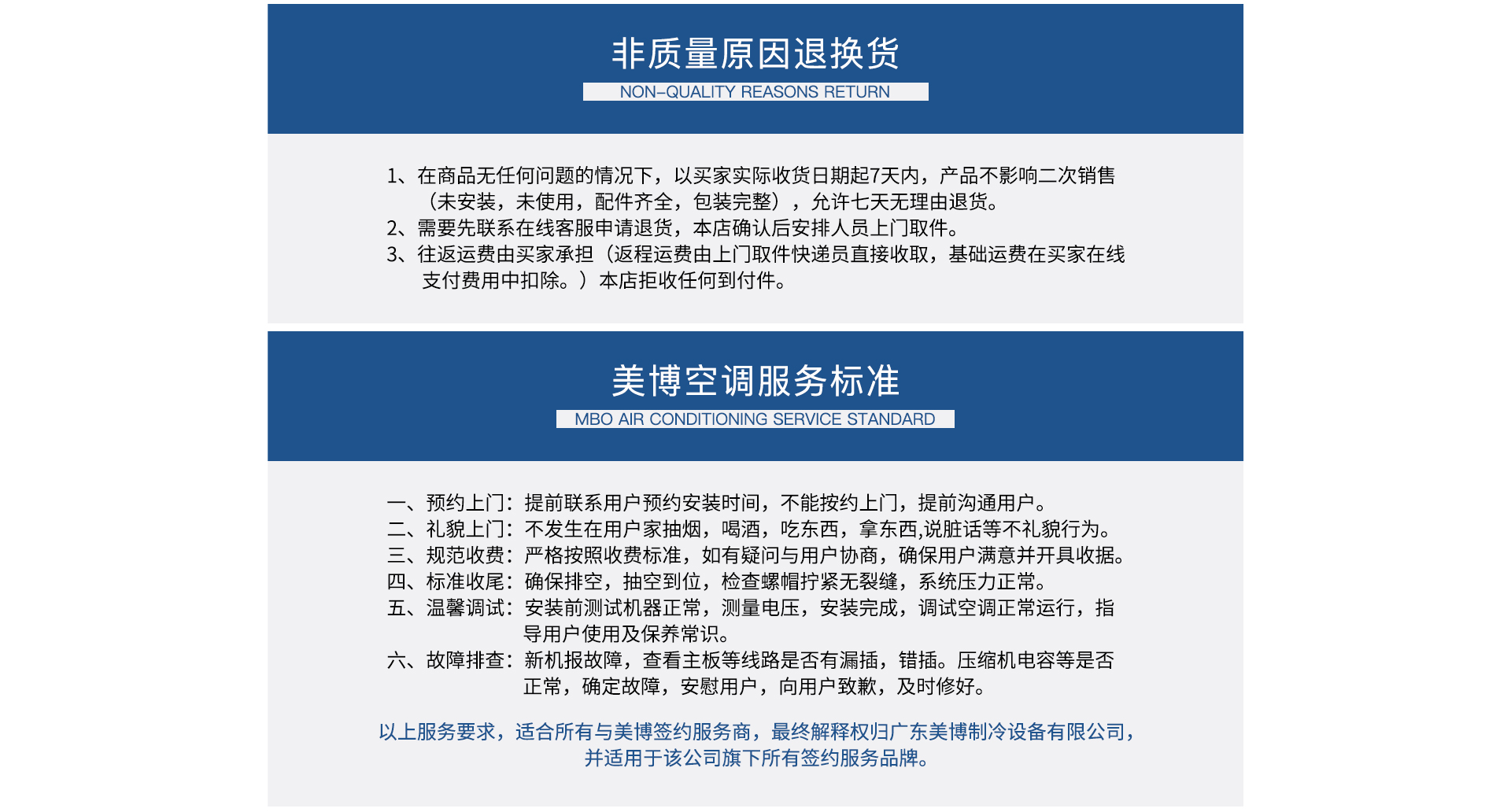 非质量原因退换货
NON-QUALITY REASONS RETURN

1、在商品无任何问题的情况下，以买家实际收货日期起7天内，产品不影响二次销售（未安装，未使用，配件齐全，包装完整），允许七天无理由退货。
2、需要先联系在线客服申请退货，本店确认后安排人员上门取件。
3、往返运费由买家承担（返程运费由上门取件快递员直接收取，基础运费在买家在线支付费用中扣除。）本店拒收任何到付件。

美博空调服务标准
MBO AIR CONDITIONING SERVICE STANDARD

一、预约上门：提前联系用户预约安装时间，不能按约上门，提前沟通用户。
二、礼貌上门：不发生在用户家抽烟，喝酒，吃东西，拿东西,说脏话等不礼貌行为。
三、规范收费：严格按照收费标准，如有疑问与用户协商，确保用户满意并开具收据。
四、标准收尾：确保排空，抽空到位，检查螺帽拧紧无裂缝，系统压力正常。
五、温馨调试：安装前测试机器正常，测量电压，安装完成，调试空调正常运行，指导用户使用及保养常识。
六、故障排查：新机报故障，查看主板等线路是否有漏插，错插。压缩机电容等是否正常，确定故障，安慰用户，向用户致歉，及时修好。

以上服务要求，适合所有与美博签约服务商，最终解释权归广东美博制冷设备有限公司，并适用于该公司旗下所有签约服务品牌。